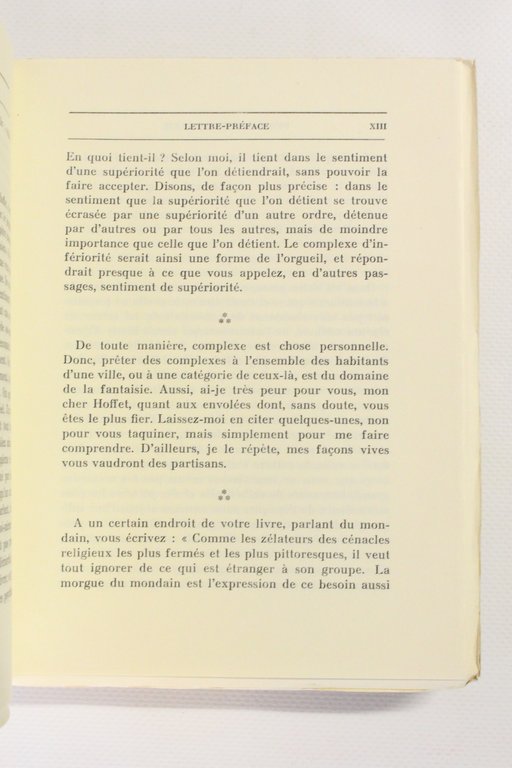 LETTRE-PRÉFACE XIII

En quoi tient-il ? Selon moi, il tient dans le sentiment d'une supériorité que l'on détiendrait, sans pouvoir la faire accepter. Disons, de façon plus précise : dans le sentiment que la supériorité que l'on détient se trouve écrasée par une supériorité d'un autre ordre, détenue par d'autres ou par tous les autres, mais de moindre importance que celle que l'on détient. Le complexe d'infériorité serait ainsi une forme de l'orgueil, et répondrait presque à ce que vous appelez, en d'autres passages, sentiment de supériorité.

⁂

De toute manière, complexe est chose personnelle. Donc, prêter des complexes à l'ensemble des habitants d'une ville, ou à une catégorie de ceux-là, est du domaine de la fantaisie. Aussi, ai-je très peur pour vous, mon cher Hoffet, quant aux envolées dont, sans doute, vous êtes le plus fier. Laissez-moi en citer quelques-unes, non pour vous taquiner, mais simplement pour me faire comprendre. D'ailleurs, je le répète, mes façons vives vous vaudront des partisans.

⁂

A un certain endroit de votre livre, parlant du mondain, vous écrivez : « Comme les zélateurs des cénacles religieux les plus fermés et les plus pittoresques, il veut tout ignorer de ce qui est étranger à son groupe. La morgue du mondain est l'expression de ce besoin aussi